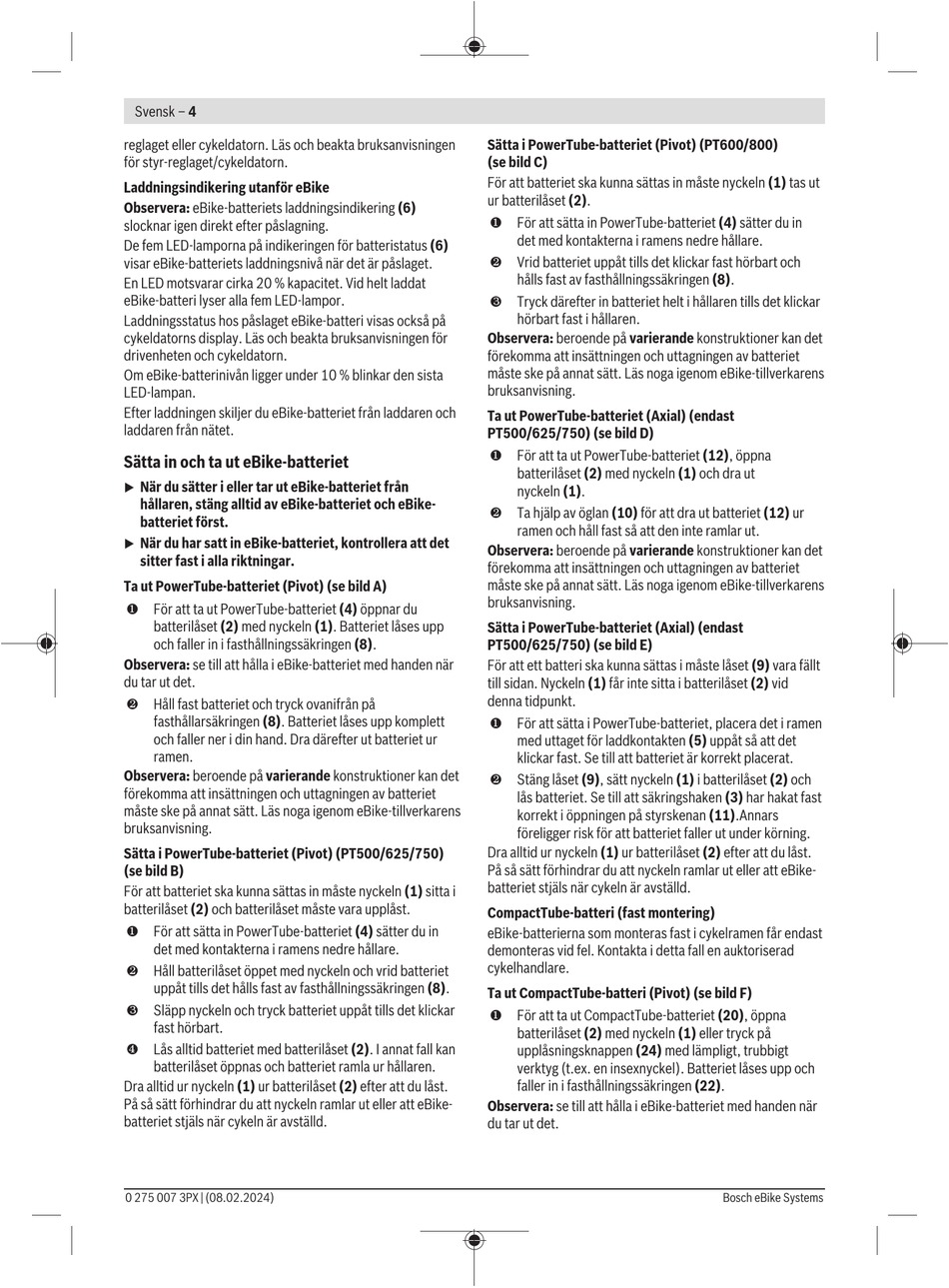 Svensk – 4

reglaget eller cykeldatorn. Läs och beakta bruksanvisningen för styr-reglaget/cykeldatorn.

Laddningsindikering utanför eBike

Observera: eBike-batteriets laddningsindikering (6) slocknar igen direkt efter påslagning.

De fem LED-lamporna på indikeringen för batteristatus (6) visar eBike-batteriets laddningsnivå när det är påslaget.

En LED motsvarar cirka 20 % kapacitet. Vid helt laddat eBike-batteri lyser alla fem LED-lampor.

Laddningsstatus hos påslaget eBike-batteri visas också på cykeldatorns display. Läs och beakta bruksanvisningen för drivenheten och cykeldatorn.

Om eBike-batterinivån ligger under 10 % blinkar den sista LED-lampan.

Efter laddningen skiljer du eBike-batteriet från laddaren och laddaren från nätet.

Sätta in och ta ut eBike-batteriet

▶ När du sätter i eller tar ut eBike-batteriet från hållaren, stäng alltid av eBike-batteriet och eBike-batteriet först.

▶ När du har satt in eBike-batteriet, kontrollera att det sitter fast i alla riktningar.

Ta ut PowerTube-batteriet (Pivot) (se bild A)

❶ För att ta ut PowerTube-batteriet (4) öppnar du batterilåset (2) med nyckeln (1). Batteriet låses upp och faller in i fasthållningssäkringen (8).

Observera: se till att hålla i eBike-batteriet med handen när du tar ut det.

❷ Håll fast batteriet och tryck ovanifrån på fasthållarsäkringen (8). Batteriet låses upp komplett och faller ner i din hand. Dra därefter ut batteriet ur ramen.

Observera: beroende på varierande konstruktioner kan det förekomma att insättningen och uttagningen av batteriet måste ske på annat sätt. Läs noga igenom eBike-tillverkarens bruksanvisning.

Sätta i PowerTube-batteriet (Pivot) (PT500/625/750) (se bild B)

För att batteriet ska kunna sättas in måste nyckeln (1) sitta i batterilåset (2) och batterilåset måste vara upplåst.

❶ För att sätta in PowerTube-batteriet (4) sätter du in det med kontakterna i ramens nedre hållare.

❷ Håll batterilåset öppet med nyckeln och vrid batteriet uppåt tills det hålls fast av fasthållningssäkringen (8).

❸ Släpp nyckeln och tryck batteriet uppåt tills det klickar fast hörbart.

❹ Lås alltid batteriet med batterilåset (2). I annat fall kan batterilåset öppnas och batteriet ramla ur hållaren.

Dra alltid ur nyckeln (1) ur batterilåset (2) efter att du låst. På så sätt förhindrar du att nyckeln ramlar ut eller att eBike-batteriet stjäls när cykeln är avställd.

Sätta i PowerTube-batteriet (Pivot) (PT600/800) (se bild C)

För att batteriet ska kunna sättas in måste nyckeln (1) tas ut ur batterilåset (2).

❶ För att sätta in PowerTube-batteriet (4) sätter du in det med kontakterna i ramens nedre hållare.

❷ Vrid batteriet uppåt tills det klickar fast hörbart och hålls fast av fasthållningssäkringen (8).

❸ Tryck därefter in batteriet helt i hållaren tills det klickar hörbart fast i hållaren.

Observera: beroende på varierande konstruktioner kan det förekomma att insättningen och uttagningen av batteriet måste ske på annat sätt. Läs noga igenom eBike-tillverkarens bruksanvisning.

Ta ut PowerTube-batteriet (Axial) (endast PT500/625/750) (se bild D)

❶ För att ta ut PowerTube-batteriet (12), öppna batterilåset (2) med nyckeln (1) och dra ut nyckeln (1).

❷ Ta hjälp av öglan (10) för att dra ut batteriet (12) ur ramen och håll fast så att den inte ramlar ut.

Observera: beroende på varierande konstruktioner kan det förekomma att insättningen och uttagningen av batteriet måste ske på annat sätt. Läs noga igenom eBike-tillverkarens bruksanvisning.

Sätta i PowerTube-batteriet (Axial) (endast PT500/625/750) (se bild E)

För att ett batteri ska kunna sättas i måste låset (9) vara fällt till sidan. Nyckeln (1) får inte sitta i batterilåset (2) vid denna tidpunkt.

❶ För att sätta i PowerTube-batteriet, placera det i ramen med uttaget för laddkontakten (5) uppåt så att det klickar fast. Se till att batteriet är korrekt placerat.

❷ Stäng låset (9), sätt nyckeln (1) i batterilåset (2) och lås batteriet. Se till att säkringshaken (3) har hakat fast korrekt i öppningen på styrskenan (11).Annars föreligger risk för att batteriet faller ut under körning.

Dra alltid ur nyckeln (1) ur batterilåset (2) efter att du låst. På så sätt förhindrar du att nyckeln ramlar ut eller att eBike-batteriet stjäls när cykeln är avställd.

CompactTube-batteri (fast montering)

eBike-batterierna som monteras fast i cykelramen får endast demonteras vid fel. Kontakta i detta fall en auktoriserad cykelhandlare.

Ta ut CompactTube-batteri (Pivot) (se bild F)

❶ För att ta ut CompactTube-batteriet (20), öppna batterilåset (2) med nyckeln (1) eller tryck på upplåsningsknappen (24) med lämpligt, trubbigt verktyg (t.ex. en insexnyckel). Batteriet låses upp och faller in i fasthållningssäkringen (22).

Observera: se till att hålla i eBike-batteriet med handen när du tar ut det.

0 275 007 3PX | (08.02.2024)
Bosch eBike Systems